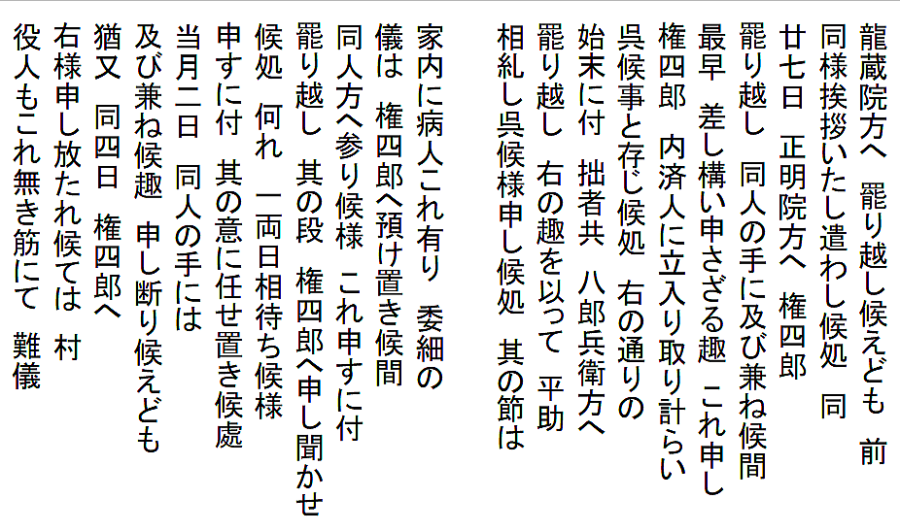 龍蔵院方へ 罷り越し候えども 前
同様挨拶いたし遣わし候処 同
廿七日 正明院方へ 権四郎
罷り越し 同人の手に及び兼ね候間
最早 差し構い申さざる趣 これ申し
権四郎 内済人に立入り取り計らい
呉候事と存じ候処 右の通りの
始末に付 拙者共 八郎兵衛方へ
罷り越し 右の趣を以って 平助
相糺し呉候様申し候処 其の節は

家内に病人これ有り 委細の
儀は 権四郎へ預け置き候間
同人方へ参り候様 これ申すに付
罷り越し 其の段 権四郎へ申し聞かせ
候処 何れ 一両日相待ち候様
申すに付 其の意に任せ置き候處
当月二日 同人の手には
及び兼ね候趣 申し断り候えども
猶又 同四日 権四郎へ
右様申し放たれ候ては 村
役人もこれ無き筋にて 難儀